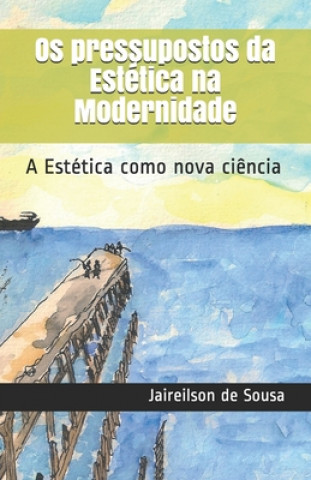 Os pressupostos da Estética na Modernidade

A Estética como nova ciência

Jaireilson de Sousa